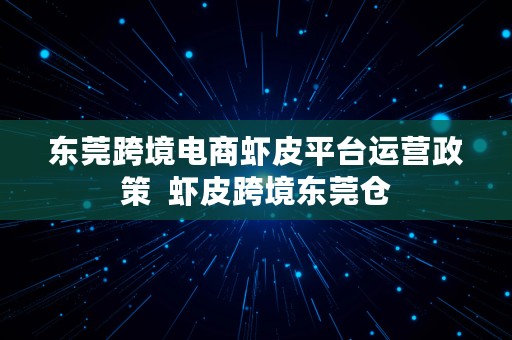 东莞跨境电商虾皮平台运营政策 虾皮跨境东莞仓